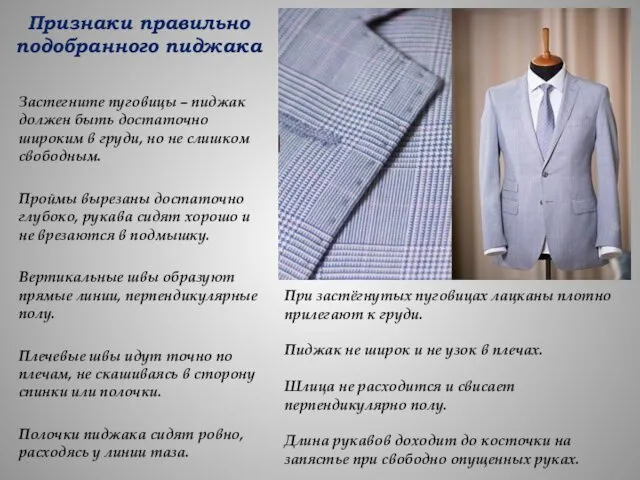 Признаки правильно подобранного пиджака

Застегните пуговицы – пиджак должен быть достаточно широким в груди, но не слишком свободным.

Проймы вырезаны достаточно глубоко, рукава сидят хорошо и не врезаются в подмышку.

Вертикальные швы образуют прямые линии, перпендикулярные полу.

Плечевые швы идут точно по плечам, не скашиваясь в сторону спинки или полочки.

Полочки пиджака сидят ровно, расходясь у линии таза.

При застёгнутых пуговицах лацканы плотно прилегают к груди.

Пиджак не широк и не узок в плечах.

Шлица не расходится и свисает перпендикулярно полу.

Длина рукавов доходит до косточки на запястье при свободно опущенных руках.